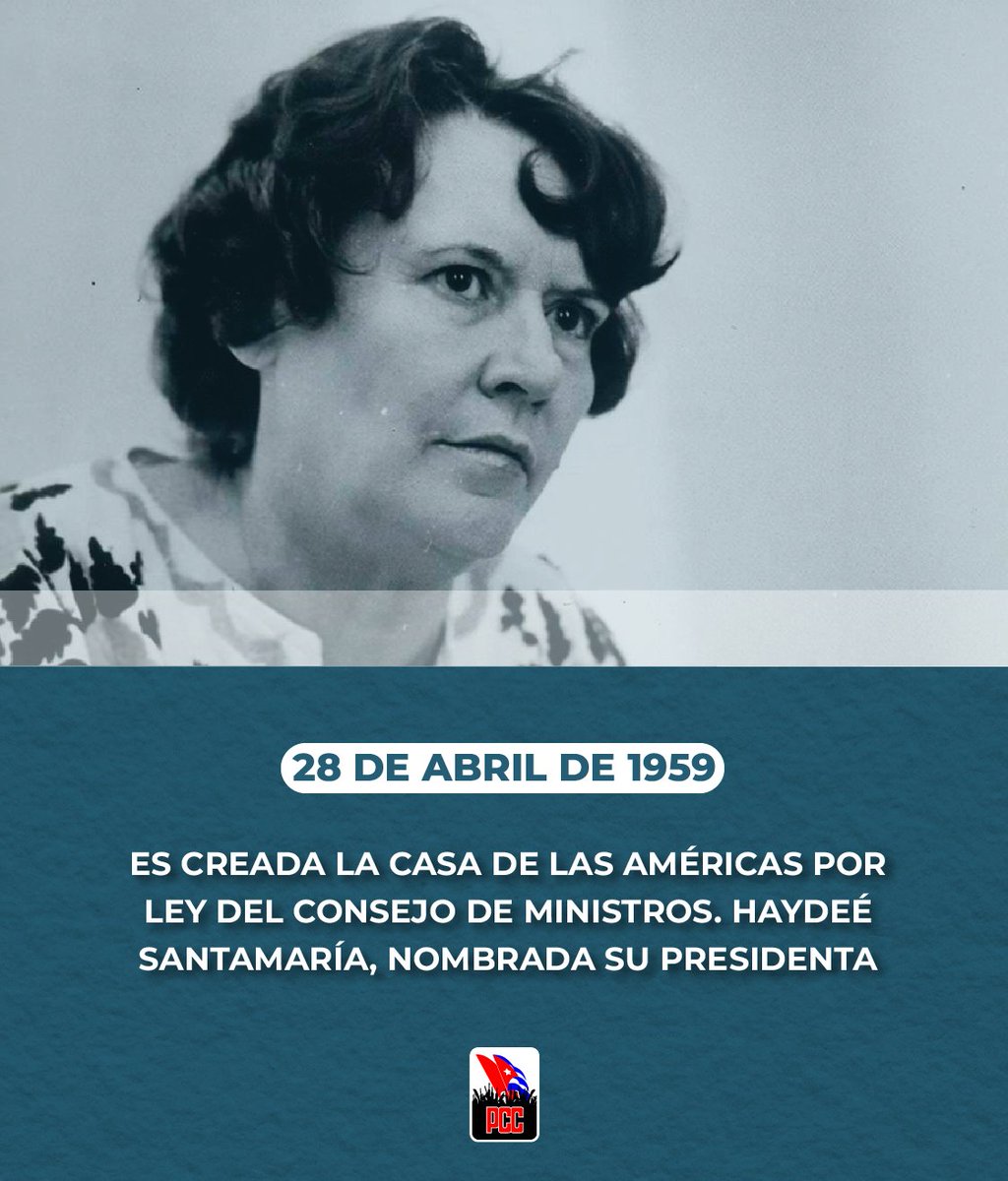 28 DE ABRIL DE 1959

ES CREADA LA CASA DE LAS AMÉRICAS POR LEY DEL CONSEJO DE MINISTROS. HAYDEÉ SANTAMARÍA, NOMBRADA SU PRESIDENTA

PCC